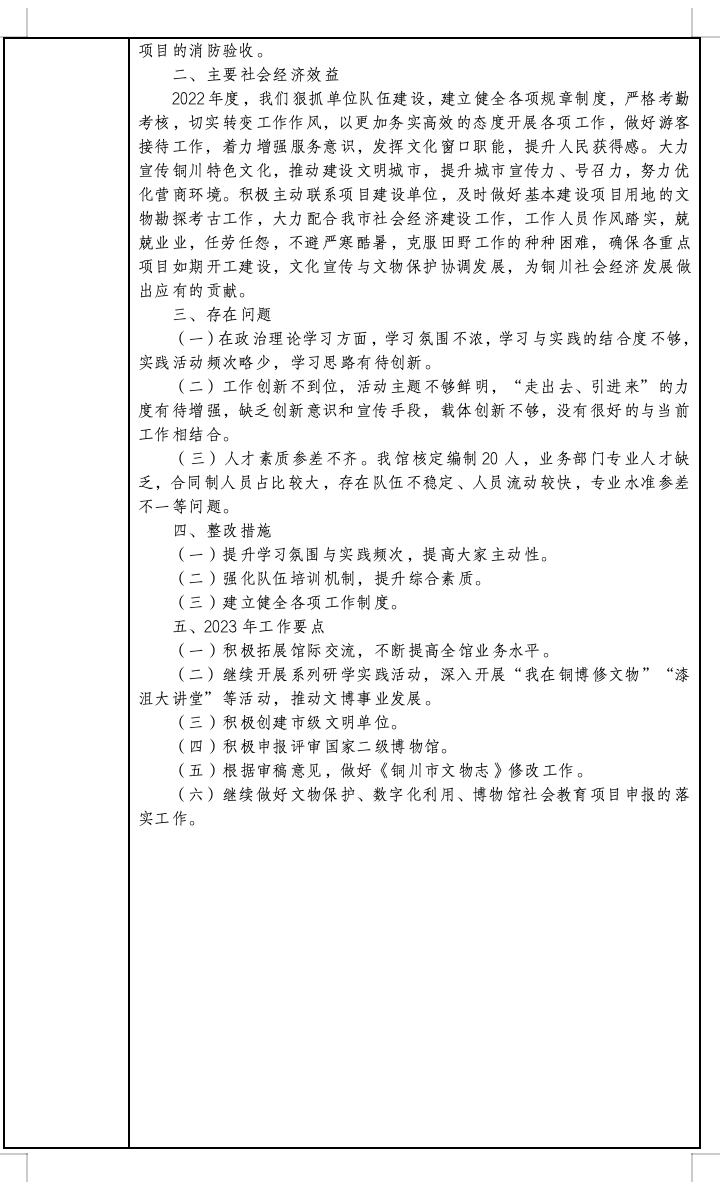 项目的消防验收。

二、主要社会经济效益

2022年度，我们狠抓单位队伍建设，建立健全各项规章制度，严格考勤考核，切实转变工作作风，以更加务实高效的态度开展各项工作，做好游客接待工作，着力增强服务意识，发挥文化窗口职能，提升人民获得感。大力宣传铜川特色文化，推动建设文明城市，提升城市宣传力、号召力，努力优化营商环境。积极主动联系项目建设单位，及时做好基本建设项目用地的文物勘探考古工作，大力配合我市社会经济建设工作，工作人员作风踏实，兢兢业业，任劳任怨，不避严寒酷暑，克服田野工作的种种困难，确保各重点项目如期开工建设，文化宣传与文物保护协调发展，为铜川社会经济发展做出应有的贡献。

三、存在问题

（一）在政治理论学习方面，学习氛围不浓，学习与实践的结合度不够，实践活动频次略少，学习思路有待创新。

（二）工作创新不到位，活动主题不够鲜明，“走出去、引进来”的力度有待增强，缺乏创新意识和宣传手段，载体创新不够，没有很好的与当前工作相结合。

（三）人才素质参差不齐。我馆核定编制20人，业务部门专业人才缺乏，合同制人员占比较大，存在队伍不稳定、人员流动较快，专业水准参差不一等问题。

四、整改措施

（一）提升学习氛围与实践频次，提高大家主动性。

（二）强化队伍培训机制，提升综合素质。

（三）建立健全各项工作制度。

五、2023年工作要点

（一）积极拓展馆际交流，不断提高全馆业务水平。

（二）继续开展系列研学实践活动，深入开展“我在铜博修文物”“漆沮大讲堂”等活动，推动文博事业发展。

（三）积极创建市级文明单位。

（四）积极申报评审国家二级博物馆。

（五）根据审稿意见，做好《铜川市文物志》修改工作。

（六）继续做好文物保护、数字化利用、博物馆社会教育项目申报的落实工作。